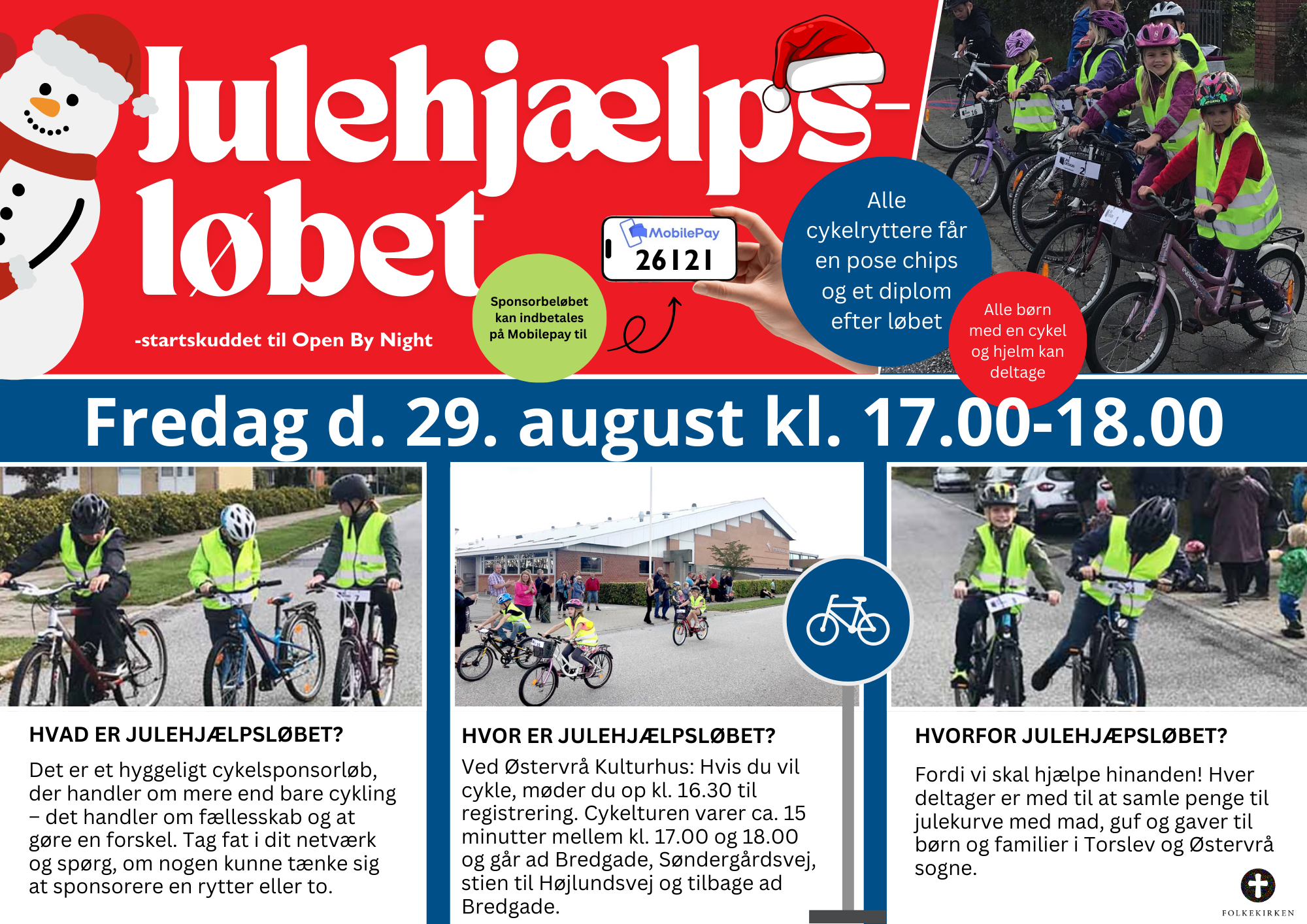 Julehjælps-løbet

-startskuddet til Open By Night

Sponsorbeløbet kan indbetales på Mobilepay til

MobilePay
26121

Alle cykelryttere får en pose chips og et diplom efter løbet

Alle børn med en cykel og hjelm kan deltage

Fredag d. 29. august kl. 17.00-18.00

HVAD ER JULEHJÆLPSLØBET?

Det er et hyggeligt cykelsponsorløb, der handler om mere end bare cykling – det handler om fællesskab og at gøre en forskel. Tag fat i dit netværk og spørg, om nogen kunne tænke sig at sponsorere en rytter eller to.

HVOR ER JULEHJÆLPSLØBET?

Ved Østervrå Kulturhus: Hvis du vil cykle, møder du op kl. 16.30 til registrering. Cykelturen varer ca. 15 minutter mellem kl. 17.00 og 18.00 og går ad Bredgade, Søndergårdsvej, stien til Højlundsvej og tilbage ad Bredgade.

HVORFOR JULEHJÆPSLØBET?

Fordi vi skal hjælpe hinanden! Hver deltager er med til at samle penge til julekurve med mad, guf og gaver til børn og familier i Torslev og Østervrå sogne.

FOLKEKIRKEN